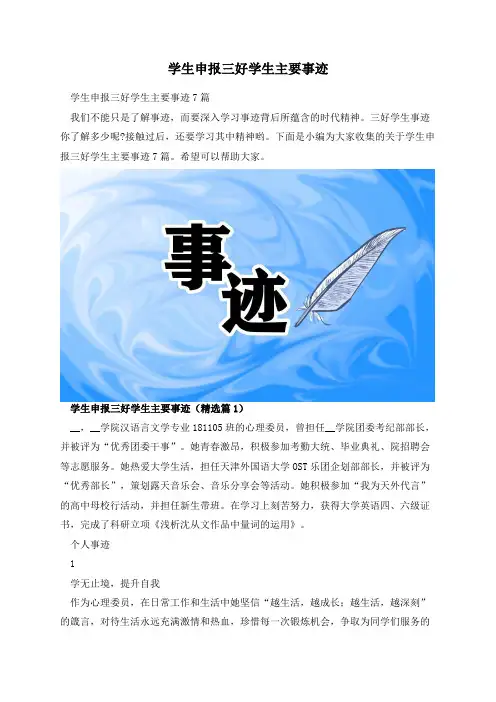 学生申报三好学生主要事迹

学生申报三好学生主要事迹7篇

我们不能只是了解事迹，而要深入学习事迹背后所蕴含的时代精神。三好学生事迹你了解多少呢?接触过后，还要学习其中精神哟。下面是小编为大家收集的关于学生申报三好学生主要事迹7篇。希望可以帮助大家。

事迹

学生申报三好学生主要事迹（精选篇1）

____，____学院汉语言文学专业181105班的心理委员，曾担任____学院团委考纪部部长，并被评为“优秀团委干事”。她青春激昂，积极参加考勤大统、毕业典礼、院招聘会等志愿服务。她热爱大学生活，担任天津外国语大学OST乐团企划部部长，并被评为“优秀部长”，策划露天音乐会、音乐分享会等活动。她积极参加“我为天外代言”的高中母校行活动，并担任新生带班。在学习上刻苦努力，获得大学英语四、六级证书，完成了科研立项《浅析沈从文作品中量词的运用》。

个人事迹

1

学无止境，提升自我

作为心理委员，在日常工作和生活中她坚信“越生活，越成长；越生活，越深刻”的箴言，对待生活永远充满激情和热血，珍惜每一次锻炼机会，争取为同学们服务的